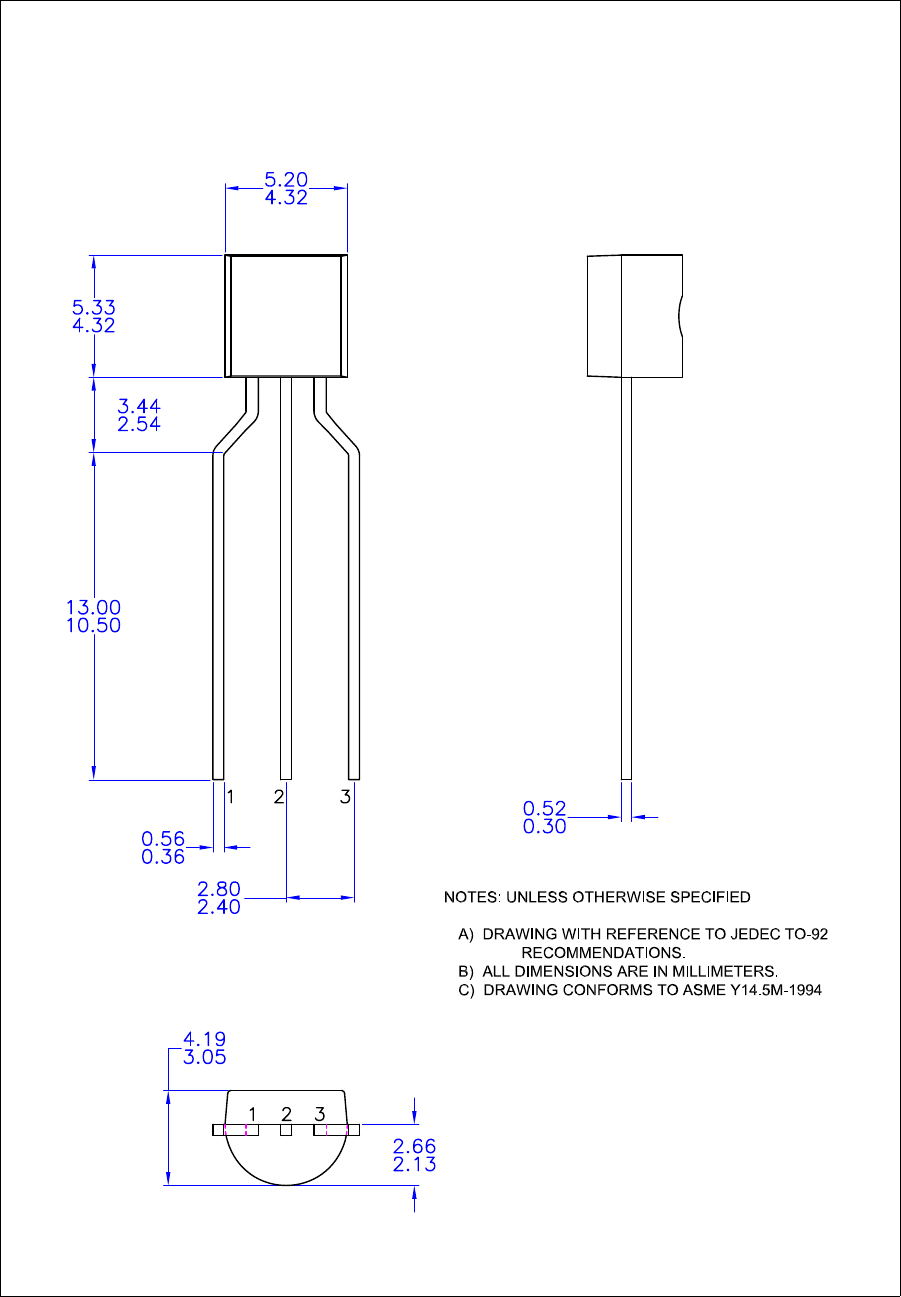 5.20
4.32

5.33
4.32

3.44
2.54

13.00
10.50

1 2 3

0.56
0.36

2.80
2.40

0.52
0.30

NOTES: UNLESS OTHERWISE SPECIFIED

A) DRAWING WITH REFERENCE TO JEDEC TO-92 RECOMMENDATIONS.
B) ALL DIMENSIONS ARE IN MILLIMETERS.
C) DRAWING CONFORMS TO ASME Y14.5M-1994

4.19
3.05

1 2 3

2.66
2.13